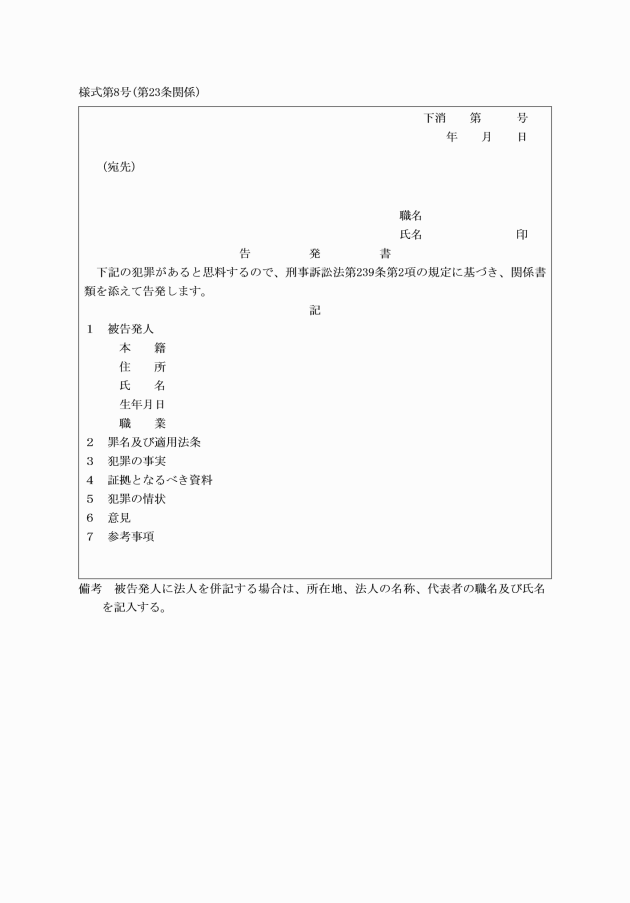 様式第8号（第23条関係）

下消　第　号
年　月　日

（宛先）

職名
氏名　印

告　発　書

下記の犯罪があると思料するので、刑事訴訟法第239条第2項の規定に基づき、関係書類を添えて告発します。

記

1　被告発人
本　籍
住　所
氏　名
生年月日
職　業
2　罪名及び適用法条
3　犯罪の事実
4　証拠となるべき資料
5　犯罪の情状
6　意見
7　参考事項

備考　被告発人に法人を併記する場合は、所在地、法人の名称、代表者の職名及び氏名を記入する。